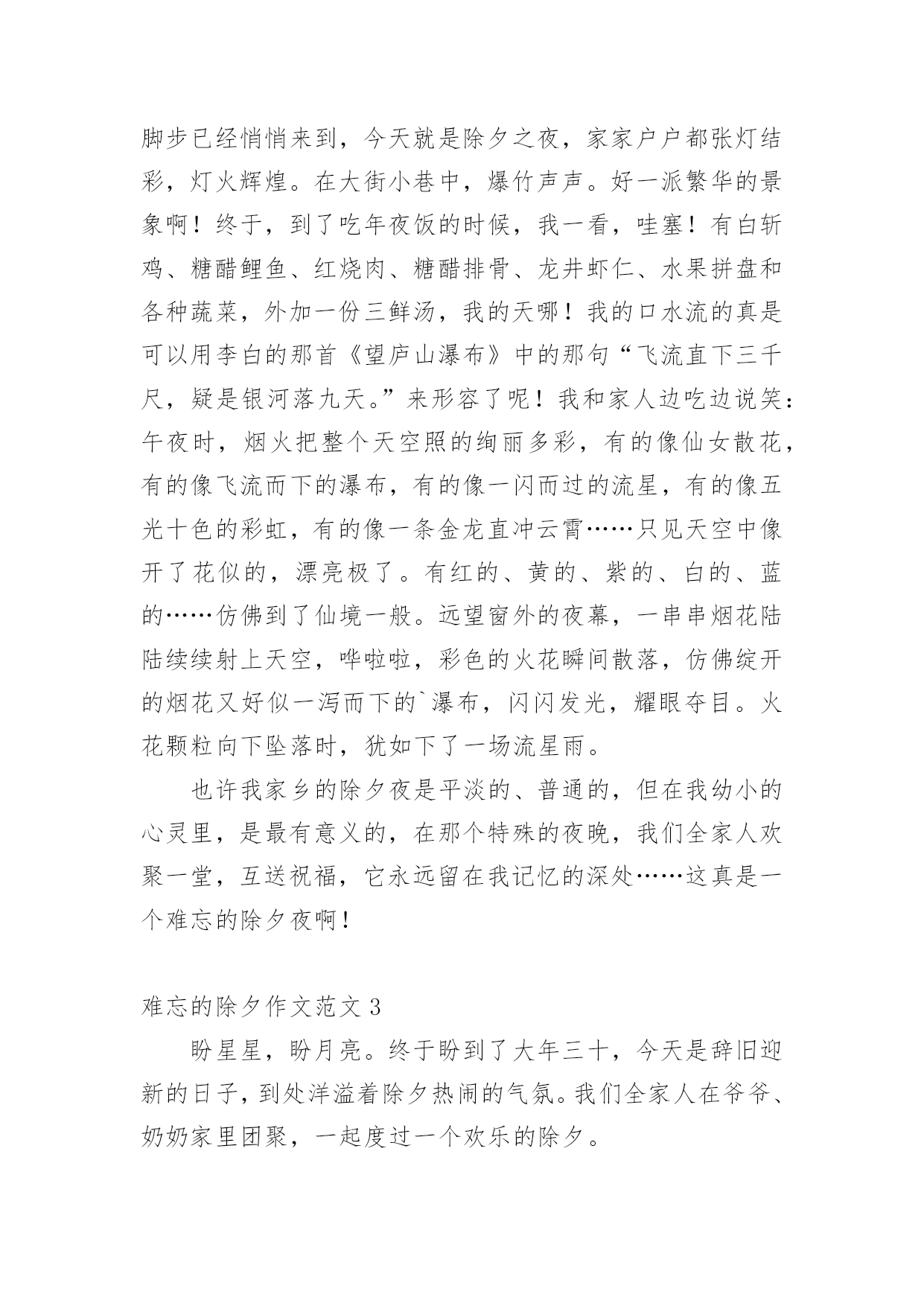 脚步已经悄悄来到，今天就是除夕之夜，家家户户都张灯结彩，灯火辉煌。在大街小巷中，爆竹声声。好一派繁华的景象啊！终于，到了吃年夜饭的时候，我一看，哇塞！有白斩鸡、糖醋鲤鱼、红烧肉、糖醋排骨、龙井虾仁、水果拼盘和各种蔬菜，外加一份三鲜汤，我的天哪！我的口水流的真是可以用李白的那首《望庐山瀑布》中的那句“飞流直下三千尺，疑是银河落九天。”来形容了呢！我和家人边吃边说笑：午夜时，烟火把整个天空照的绚丽多彩，有的像仙女散花，有的像飞流而下的瀑布，有的像一闪而过的流星，有的像五光十色的彩虹，有的像一条金龙直冲云霄……只见天空中像开了花似的，漂亮极了。有红的、黄的、紫的、白的、蓝的……仿佛到了仙境一般。远望窗外的夜幕，一串串烟花陆陆续续射上天空，哗啦啦，彩色的火花瞬间散落，仿佛绽开的烟花又好似一泻而下的`瀑布，闪闪发光，耀眼夺目。火花颗粒向下坠落时，犹如下了一场流星雨。

也许我家乡的除夕夜是平淡的、普通的，但在我幼小的心灵里，是最有意义的，在那个特殊的夜晚，我们全家人欢聚一堂，互送祝福，它永远留在我记忆的深处……这真是一个难忘的除夕夜啊！

难忘的除夕作文范文 3

盼星星，盼月亮。终于盼到了大年三十，今天是辞旧迎新的日子，到处洋溢着除夕热闹的气氛。我们全家人在爷爷、奶奶家里团聚，一起度过一个欢乐的除夕。